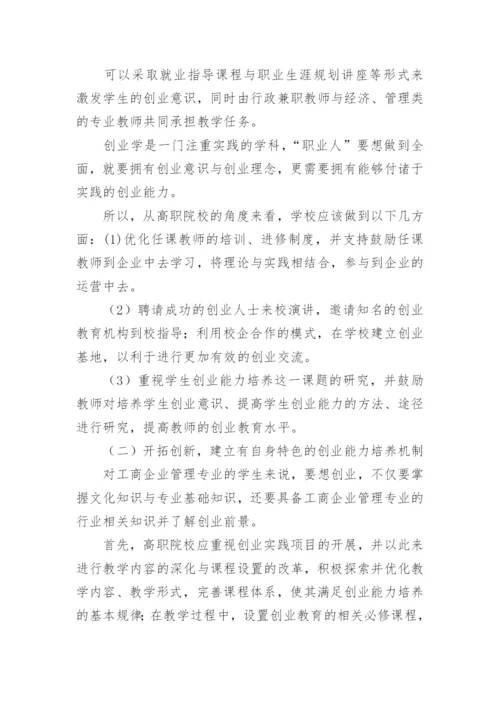 可以采取就业指导课程与职业生涯规划讲座等形式来激发学生的创业意识，同时由行政兼职教师与经济、管理类的专业教师共同承担教学任务。

创业学是一门注重实践的学科，“职业人”要想做到全面，就要拥有创业意识与创业理念，更需要拥有能够付诸于实践的创业能力。

所以，从高职院校的角度来看，学校应该做到以下几方面：(1)优化任课教师的培训、进修制度，并支持鼓励任课教师到企业中去学习，将理论与实践相结合，参与到企业的运营中去。

（2）聘请成功的创业人士来校演讲，邀请知名的创业教育机构到校指导；利用校企合作的模式，在学校建立创业基地，以利于进行更加有效的创业交流。

（3）重视学生创业能力培养这一课题的研究，并鼓励教师对培养学生创业意识、提高学生创业能力的方法、途径进行研究，提高教师的创业教育水平。

（二）开拓创新，建立有自身特色的创业能力培养机制

对工商企业管理专业的学生来说，要想创业，不仅要掌握文化知识与专业基础知识，还要具备工商企业管理专业的行业相关知识并了解创业前景。

首先，高职院校应重视创业实践项目的开展，并以此来进行教学内容的深化与课程设置的改革，积极探索并优化教学内容、教学形式，完善课程体系，使其满足创业能力培养的基本规律；在教学过程中，设置创业教育的相关必修课程，